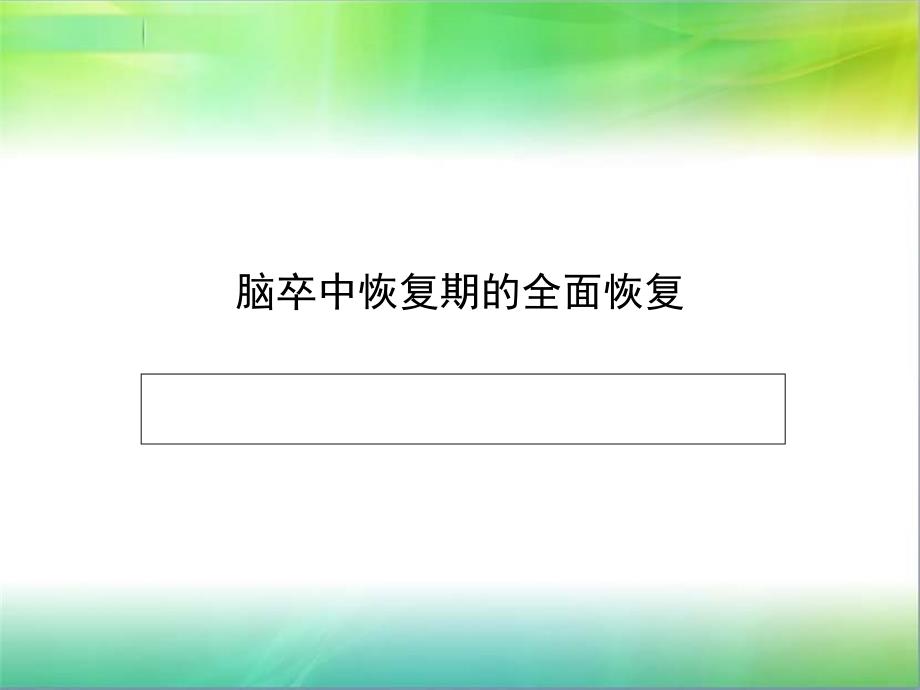 脑卒中恢复期的全面恢复